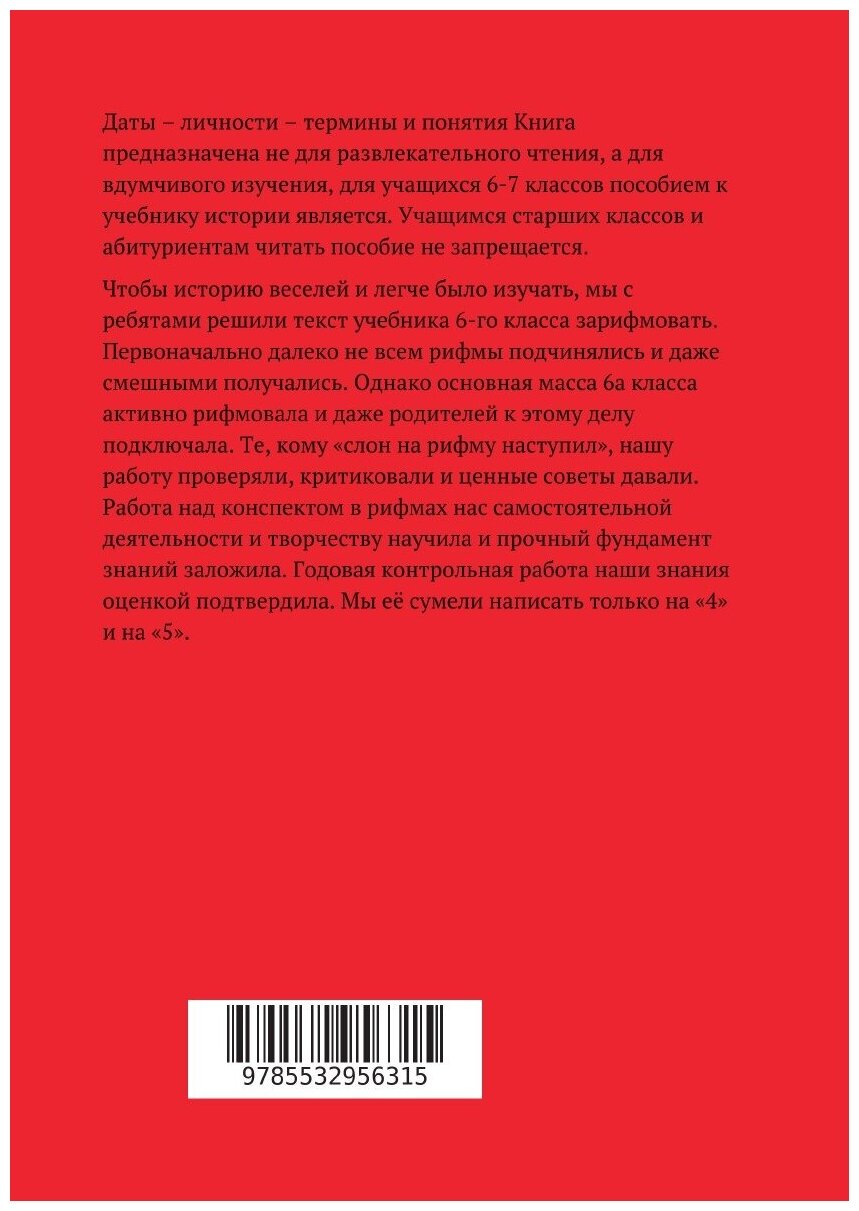 Даты – личности – термины и понятия Книга предназначена не для развлекательного чтения, а для вдумчивого изучения, для учащихся 6-7 классов пособием к учебнику истории является. Учащимся старших классов и абитуриентам читать пособие не запрещается.

Чтобы историю веселей и легче было изучать, мы с ребятами решили текст учебника 6-го класса зарифмовать. Первоначально далеко не всем рифмы подчинялись и даже смешными получались. Однако основная масса 6а класса активно рифмовала и даже родителей к этому делу подключала. Те, кому «слон на рифму наступил», нашу работу проверяли, критиковали и ценные советы давали. Работа над конспектом в рифмах нас самостоятельной деятельности и творчеству научила и прочный фундамент знаний заложила. Годовая контрольная работа наши знания оценкой подтвердила. Мы её сумели написать только на «4» и на «5».

9785532956315